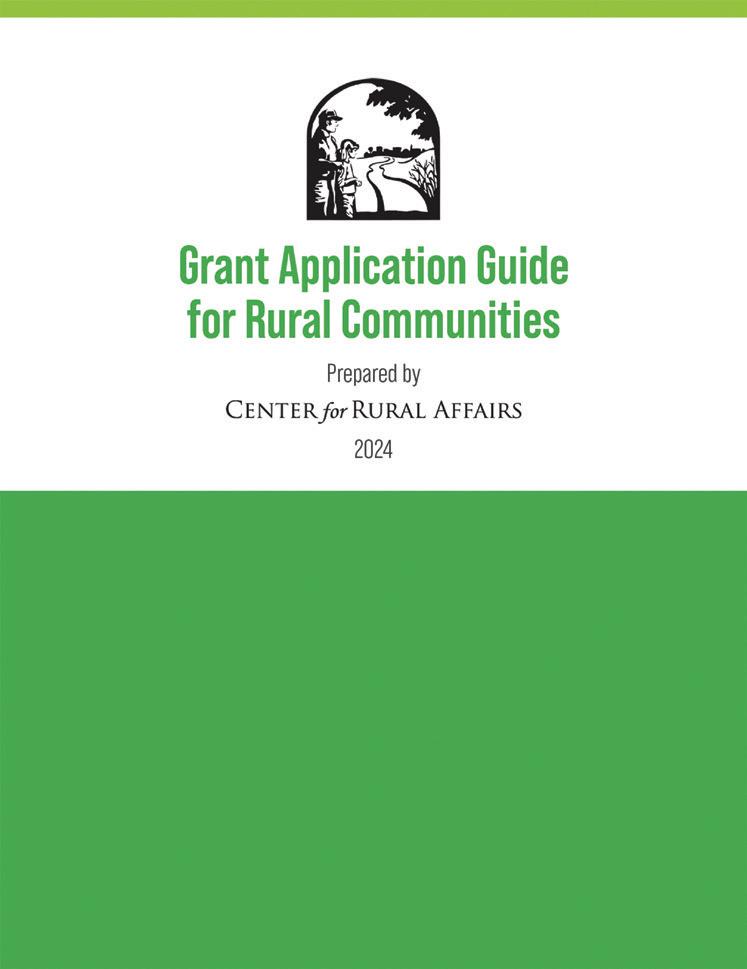 Grant Application Guide for Rural Communities

Prepared by

CENTER for RURAL AFFAIRS

2024